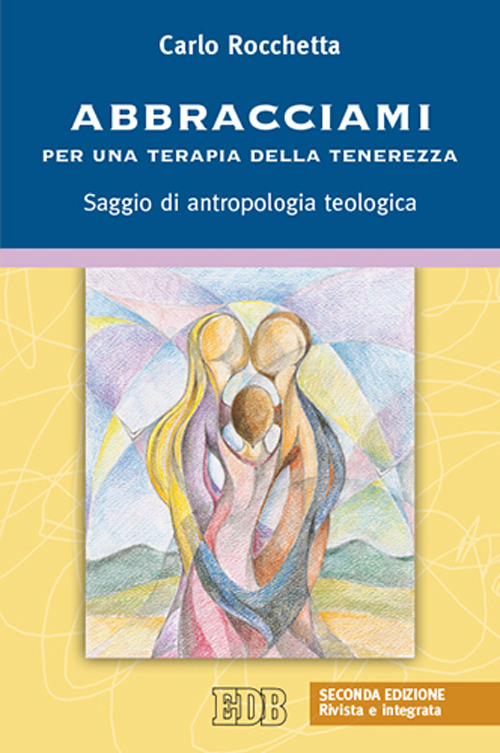 Carlo Rocchetta

ABBRACCIAMI
PER UNA TERAPIA DELLA TENEREZZA

Saggio di antropologia teologica

EDB

SECONDA EDIZIONE
Rivista e integrata